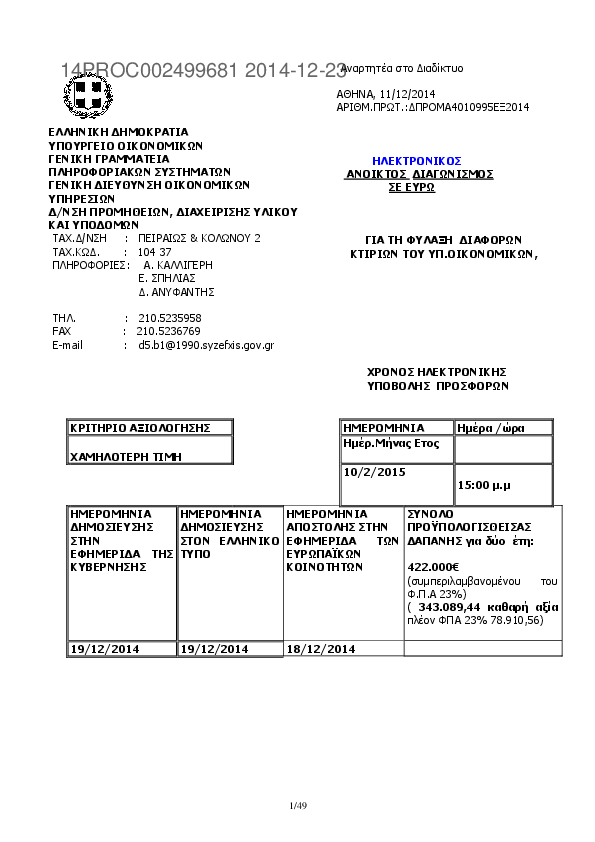 14PROC002499681 2014-12-23 Αναρτητέα στο Διαδίκτυο

ΑΘΗΝΑ, 11/12/2014
ΑΡΙΘΜ.ΠΡΩΤ.:ΔΠΡΟΜΑ4010995ΕΞ2014

ΕΛΛΗΝΙΚΗ ΔΗΜΟΚΡΑΤΙΑ
ΥΠΟΥΡΓΕΙΟ ΟΙΚΟΝΟΜΙΚΩΝ
ΓΕΝΙΚΗ ΓΡΑΜΜΑΤΕΙΑ
ΠΛΗΡΟΦΟΡΙΑΚΩΝ ΣΥΣΤΗΜΑΤΩΝ
ΓΕΝΙΚΗ ΔΙΕΥΘΥΝΣΗ ΟΙΚΟΝΟΜΙΚΩΝ ΥΠΗΡΕΣΙΩΝ
Δ/ΝΣΗ ΠΡΟΜΗΘΕΙΩΝ, ΔΙΑΧΕΙΡΙΣΗΣ ΥΛΙΚΟΥ ΚΑΙ ΥΠΟΔΟΜΩΝ
ΤΑΧ.Δ/ΝΣΗ : ΠΕΙΡΑΙΩΣ & ΚΟΛΩΝΟΥ 2
ΤΑΧ.ΚΩΔ. : 104 37
ΠΛΗΡΟΦΟΡΙΕΣ: Α. ΚΑΛΛΙΓΕΡΗ
Ε. ΣΠΗΛΙΑΣ
Δ. ΑΝΥΦΑΝΤΗΣ

ΤΗΛ. : 210.5235958
FAX : 210.5236769
E-mail : d5.b1@1990.syzefxis.gov.gr

ΗΛΕΚΤΡΟΝΙΚΟΣ
ΑΝΟΙΚΤΟΣ ΔΙΑΓΩΝΙΣΜΟΣ
ΣΕ ΕΥΡΩ

ΓΙΑ ΤΗ ΦΥΛΑΞΗ ΔΙΑΦΟΡΩΝ ΚΤΙΡΙΩΝ ΤΟΥ ΥΠ.ΟΙΚΟΝΟΜΙΚΩΝ,

ΧΡΟΝΟΣ ΗΛΕΚΤΡΟΝΙΚΗΣ ΥΠΟΒΟΛΗΣ ΠΡΟΣΦΟΡΩΝ

| ΚΡΙΤΗΡΙΟ ΑΞΙΟΛΟΓΗΣΗΣ |
|---|
| ΧΑΜΗΛΟΤΕΡΗ ΤΙΜΗ |

| ΗΜΕΡΟΜΗΝΙΑ | Ημέρα /ώρα |
|---|---|
| Ημέρ.Μήνας Ετος | |
| 10/2/2015 | 15:00 μ.μ |

| ΗΜΕΡΟΜΗΝΙΑ ΔΗΜΟΣΙΕΥΣΗΣ ΣΤΗΝ ΕΦΗΜΕΡΙΔΑ ΤΗΣ ΚΥΒΕΡΝΗΣΗΣ | ΗΜΕΡΟΜΗΝΙΑ ΔΗΜΟΣΙΕΥΣΗΣ ΣΤΟΝ ΕΛΛΗΝΙΚΟ ΤΥΠΟ | ΗΜΕΡΟΜΗΝΙΑ ΑΠΟΣΤΟΛΗΣ ΣΤΗΝ ΕΦΗΜΕΡΙΔΑ ΤΩΝ ΕΥΡΩΠΑΪΚΩΝ ΚΟΙΝΟΤΗΤΩΝ | ΣΥΝΟΛΟ ΠΡΟΫΠΟΛΟΓΙΣΘΕΙΣΑΣ ΔΑΠΑΝΗΣ για δύο έτη: 422.000€ (συμπεριλαμβανομένου του Φ.Π.Α 23%) ( 343.089,44 καθαρή αξία πλέον ΦΠΑ 23% 78.910,56) |
|---|---|---|---|
| 19/12/2014 | 19/12/2014 | 18/12/2014 | |

1/49